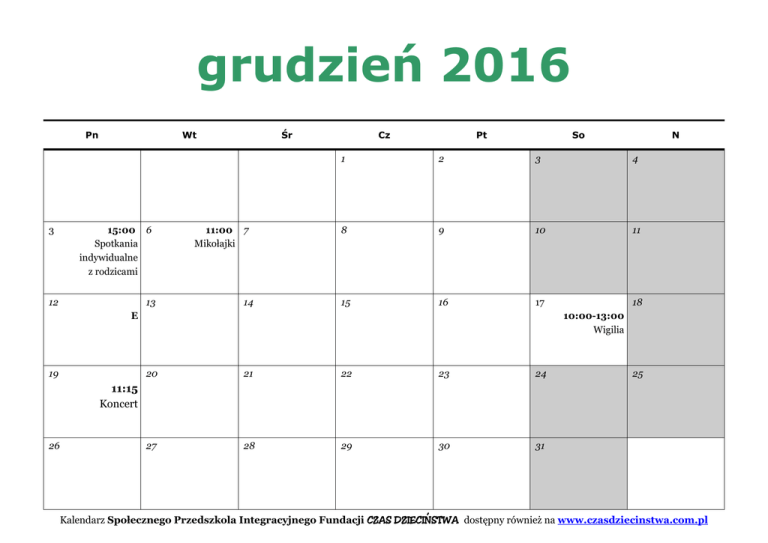 grudzień 2016

| Pn | Wt | Śr | Cz | Pt | So | N |
|---|---|---|---|---|---|---|
| | | | 1 | 2 | 3 | 4 |
| 3 15:00 Spotkania indywidualne z rodzicami | 6 11:00 Mikołajki | 7 | 8 | 9 | 10 | 11 |
| 12 E | 13 | 14 | 15 | 16 | 17 10:00-13:00 Wigilia | 18 |
| 19 11:15 Koncert | 20 | 21 | 22 | 23 | 24 | 25 |
| 26 | 27 | 28 | 29 | 30 | 31 | |

Kalendarz Społecznego Przedszkola Integracyjnego Fundacji CZAS DZIECIŃSTWA dostępny również na www.czasdziecinstwa.com.pl